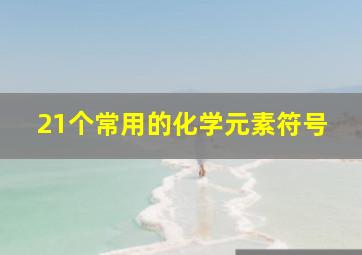 21个常用的化学元素符号